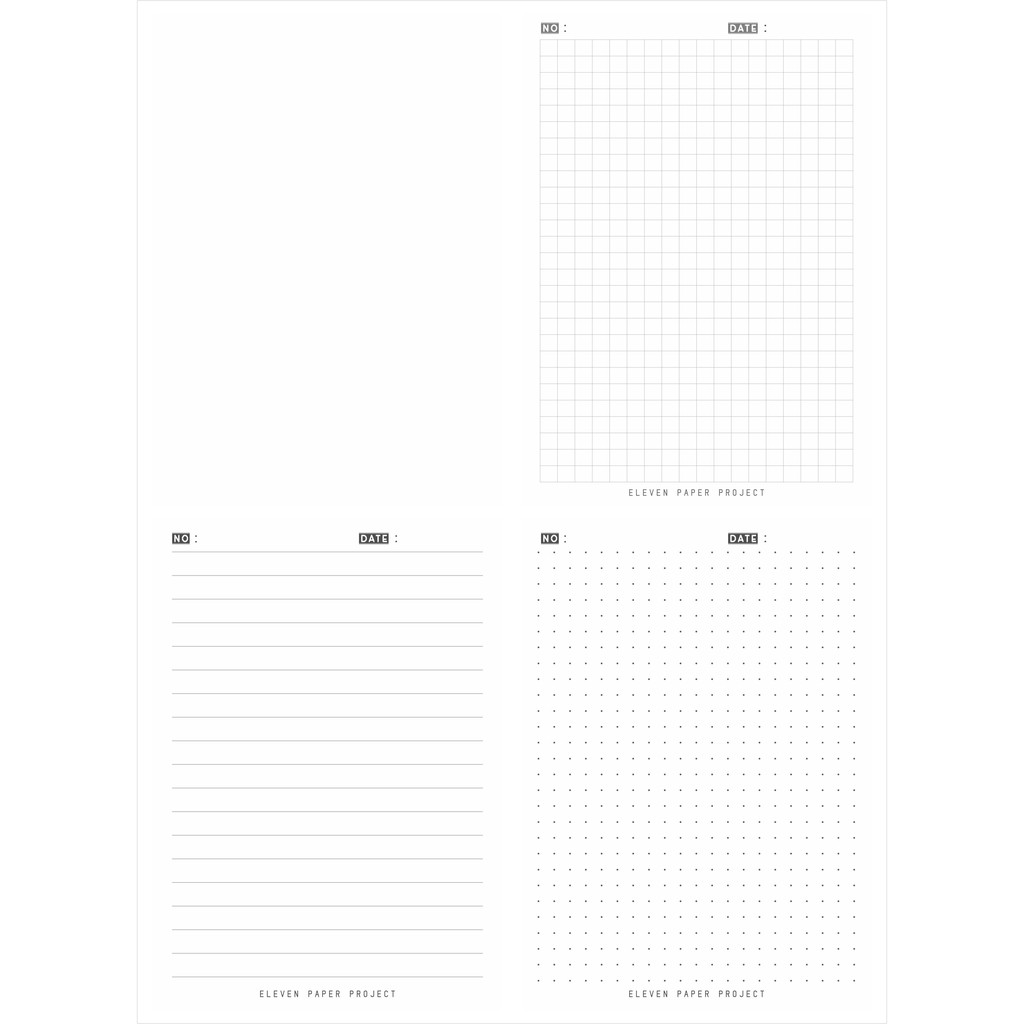 NO : DATE :

ELEVEN PAPER PROJECT

NO : DATE :

ELEVEN PAPER PROJECT

NO : DATE :

ELEVEN PAPER PROJECT